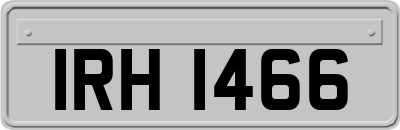 IRH 1466